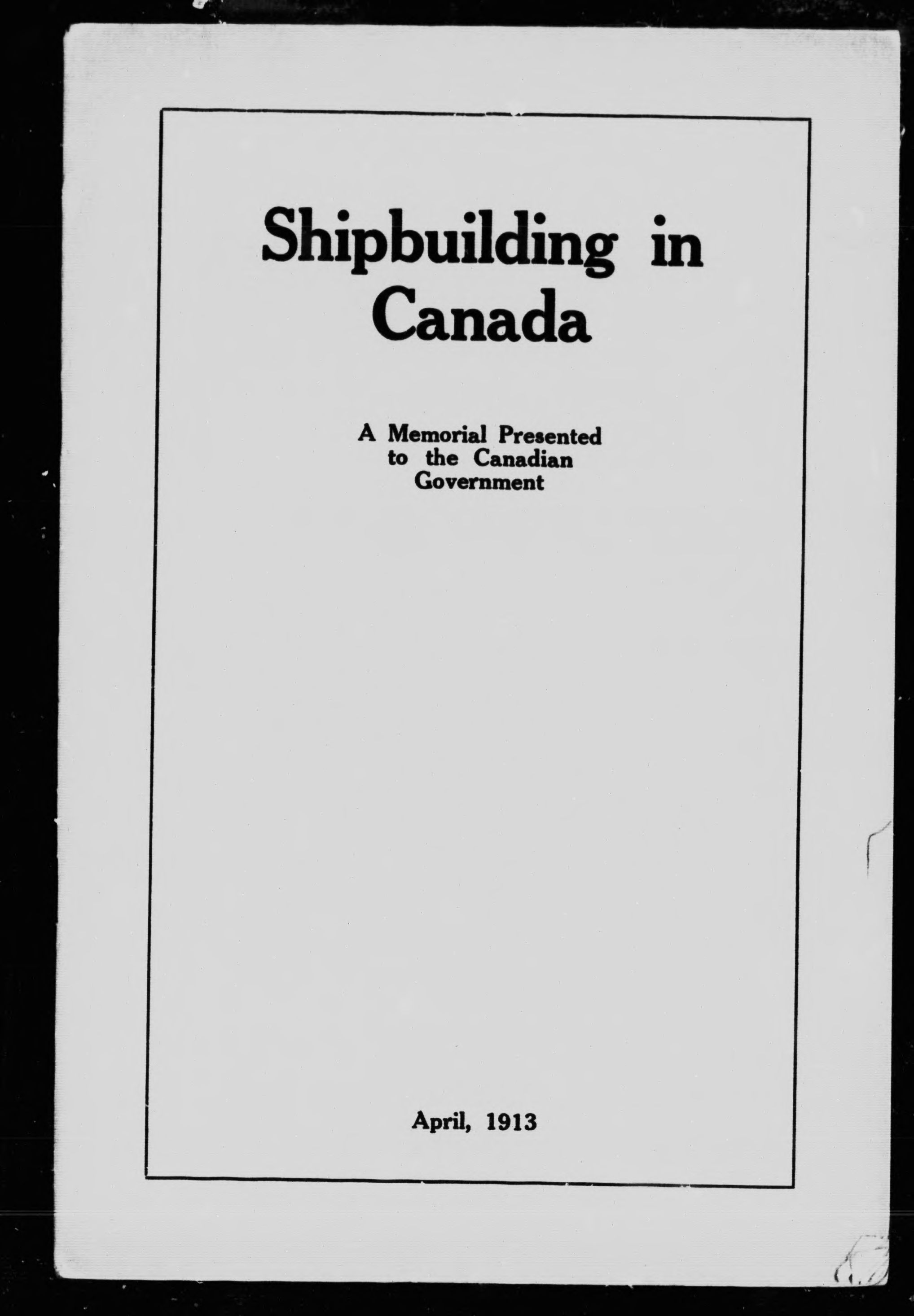 Shipbuilding in Canada

A Memorial Presented to the Canadian Government

April, 1913